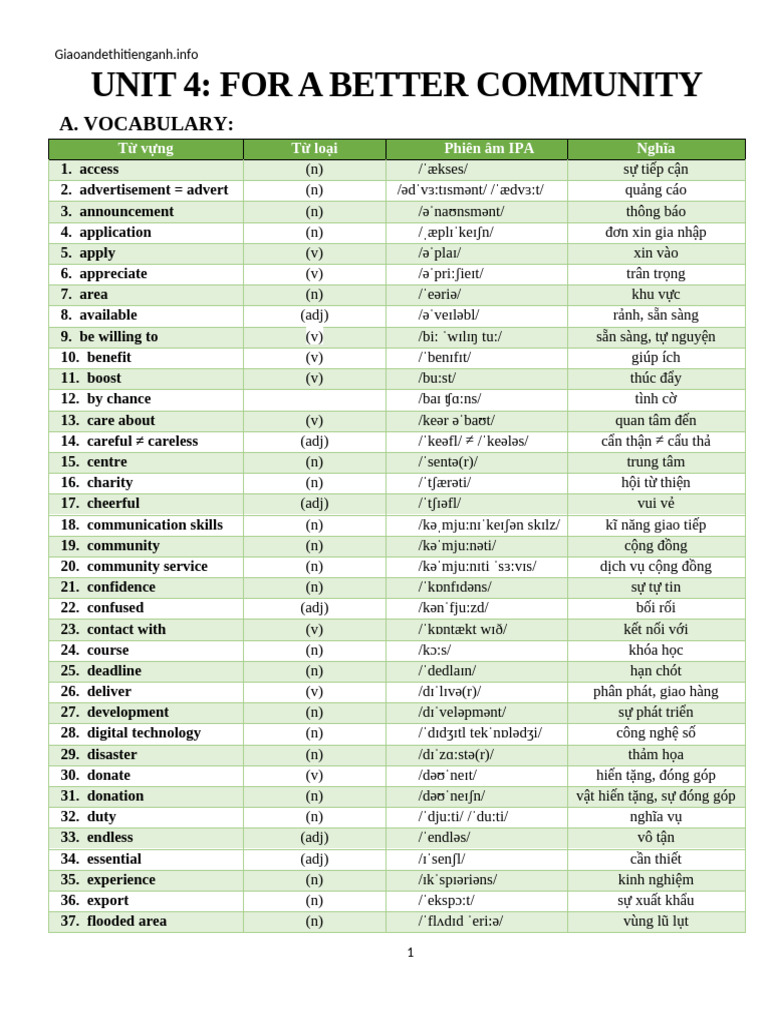 Giaoandethitienganh.info

UNIT 4: FOR A BETTER COMMUNITY

A. VOCABULARY:

| Từ vựng | Từ loại | Phiên âm IPA | Nghĩa |
|---|---|---|---|
| 1. access | (n) | /ˈækses/ | sự tiếp cận |
| 2. advertisement = advert | (n) | /ədˈvɜːtɪsmənt/ /ˈædvɜːt/ | quảng cáo |
| 3. announcement | (n) | /əˈnaʊnsmənt/ | thông báo |
| 4. application | (n) | /ˌæplɪˈkeɪʃn/ | đơn xin gia nhập |
| 5. apply | (v) | /əˈplaɪ/ | xin vào |
| 6. appreciate | (v) | /əˈpriːʃieɪt/ | trân trọng |
| 7. area | (n) | /ˈeəriə/ | khu vực |
| 8. available | (adj) | /əˈveɪləbl/ | rảnh, sẵn sàng |
| 9. be willing to | (v) | /biː ˈwɪlɪŋ tuː/ | sẵn sàng, tự nguyện |
| 10. benefit | (v) | /ˈbenɪfɪt/ | giúp ích |
| 11. boost | (v) | /buːst/ | thúc đẩy |
| 12. by chance | | /baɪ ʧɑːns/ | tình cờ |
| 13. care about | (v) | /keər əˈbaʊt/ | quan tâm đến |
| 14. careful ≠ careless | (adj) | /ˈkeəfl/ ≠ /ˈkeələs/ | cẩn thận ≠ cẩu thả |
| 15. centre | (n) | /ˈsentə(r)/ | trung tâm |
| 16. charity | (n) | /ˈtʃærəti/ | hội từ thiện |
| 17. cheerful | (adj) | /ˈtʃɪəfl/ | vui vẻ |
| 18. communication skills | (n) | /kəˌmjuːnɪˈkeɪʃən skɪlz/ | kĩ năng giao tiếp |
| 19. community | (n) | /kəˈmjuːnəti/ | cộng đồng |
| 20. community service | (n) | /kəˈmjuːnɪti ˈsɜːvɪs/ | dịch vụ cộng đồng |
| 21. confidence | (n) | /ˈkɒnfɪdəns/ | sự tự tin |
| 22. confused | (adj) | /kənˈfjuːzd/ | bối rối |
| 23. contact with | (v) | /ˈkɒntækt wɪð/ | kết nối với |
| 24. course | (n) | /kɔːs/ | khóa học |
| 25. deadline | (n) | /ˈdedlaɪn/ | hạn chót |
| 26. deliver | (v) | /dɪˈlɪvə(r)/ | phân phát, giao hàng |
| 27. development | (n) | /dɪˈveləpmənt/ | sự phát triển |
| 28. digital technology | (n) | /ˈdɪdʒɪtl tekˈnɒlədʒi/ | công nghệ số |
| 29. disaster | (n) | /dɪˈzɑːstə(r)/ | thảm họa |
| 30. donate | (v) | /dəʊˈneɪt/ | hiến tặng, đóng góp |
| 31. donation | (n) | /dəʊˈneɪʃn/ | vật hiến tặng, sự đóng góp |
| 32. duty | (n) | /ˈdjuːti/ /ˈduːti/ | nghĩa vụ |
| 33. endless | (adj) | /ˈendləs/ | vô tận |
| 34. essential | (adj) | /ɪˈsenʃl/ | cần thiết |
| 35. experience | (n) | /ɪkˈspɪəriəns/ | kinh nghiệm |
| 36. export | (n) | /ˈekspɔːt/ | sự xuất khẩu |
| 37. flooded area | (n) | /ˈflʌdɪd ˈeriːə/ | vùng lũ lụt |

1